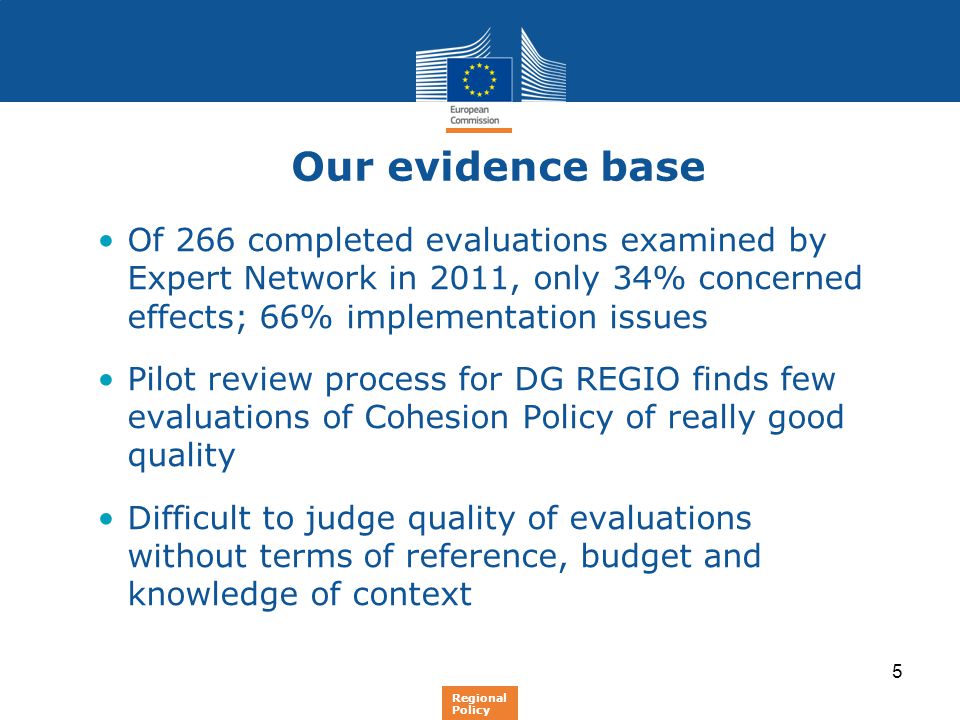 European Commission

Our evidence base

• Of 266 completed evaluations examined by Expert Network in 2011, only 34% concerned effects; 66% implementation issues

• Pilot review process for DG REGIO finds few evaluations of Cohesion Policy of really good quality

• Difficult to judge quality of evaluations without terms of reference, budget and knowledge of context

5

Regional Policy